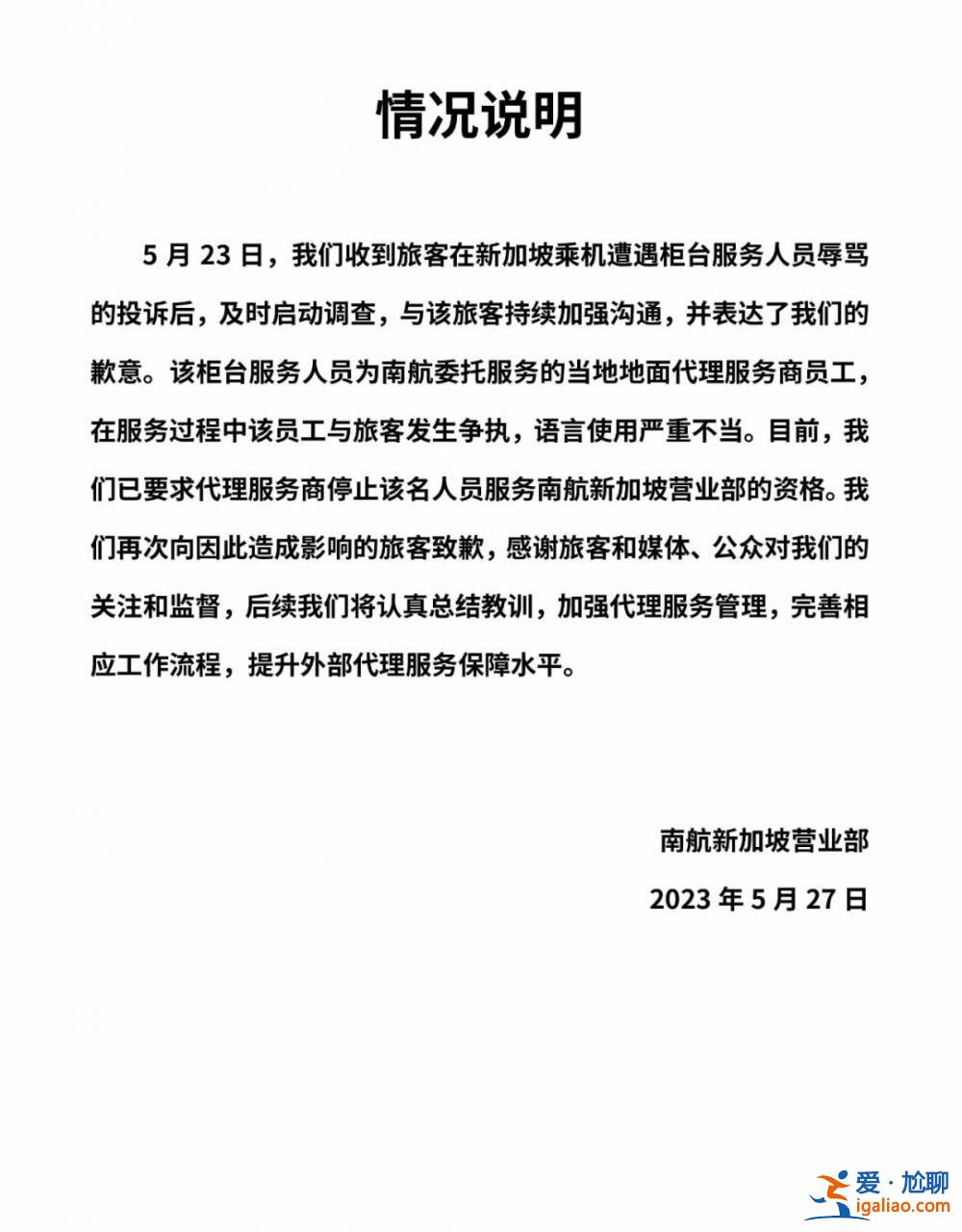 情况说明

5 月 23 日，我们收到旅客在新加坡乘机遭遇柜台服务人员辱骂的投诉后，及时启动调查，与该旅客持续加强沟通，并表达了我们的歉意。该柜台服务人员为南航委托服务的当地地面代理服务商员工，在服务过程中该员工与旅客发生争执，语言使用严重不当。目前，我们已要求代理服务商停止该名人员服务南航新加坡营业部的资格。我们再次向因此造成影响的旅客致歉，感谢旅客和媒体、公众对我们的关注和监督，后续我们将认真总结教训，加强代理服务管理，完善相应工作流程，提升外部代理服务保障水平。

南航新加坡营业部

2023 年 5 月 27 日

爱·尬聊
igaliao.com